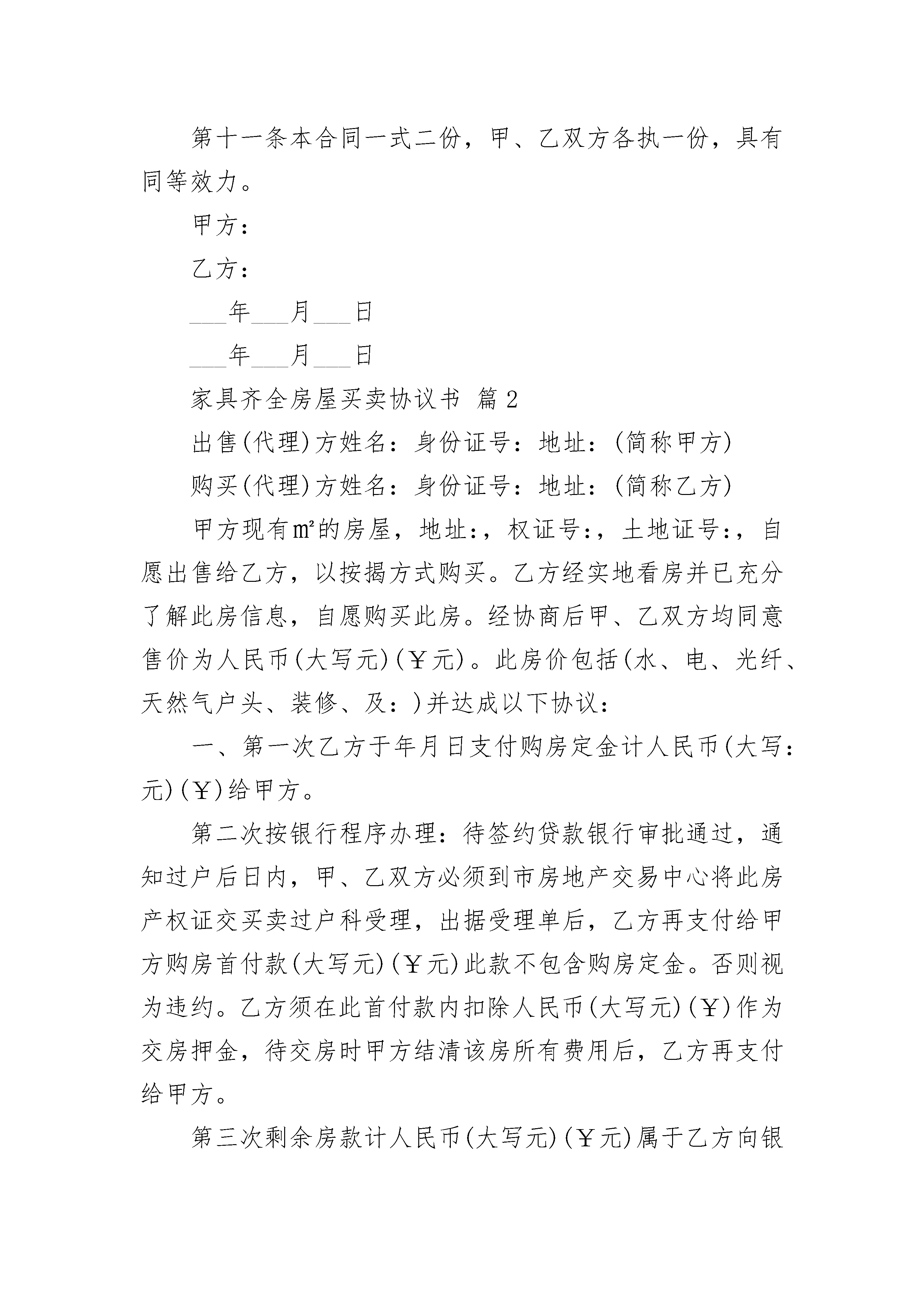 第十一条本合同一式二份，甲、乙双方各执一份，具有同等效力。

甲方：

乙方：

___年___月___日

___年___月___日

家具齐全房屋买卖协议书 篇2

出售(代理)方姓名：身份证号：地址：(简称甲方)

购买(代理)方姓名：身份证号：地址：(简称乙方)

甲方现有㎡的房屋，地址:，权证号:，土地证号:，自愿出售给乙方，以按揭方式购买。乙方经实地看房并已充分了解此房信息，自愿购买此房。经协商后甲、乙双方均同意售价为人民币(大写元)(￥元)。此房价包括(水、电、光纤、天然气户头、装修、及：)并达成以下协议：

一、第一次乙方于年月日支付购房定金计人民币(大写：元)(￥)给甲方。

第二次按银行程序办理：待签约贷款银行审批通过，通知过户后日内，甲、乙双方必须到市房地产交易中心将此房产权证交买卖过户科受理，出据受理单后，乙方再支付给甲方购房首付款(大写元)(￥元)此款不包含购房定金。否则视为违约。乙方须在此首付款内扣除人民币(大写元)(￥)作为交房押金，待交房时甲方结清该房所有费用后，乙方再支付给甲方。

第三次剩余房款计人民币(大写元)(￥元)属于乙方向银